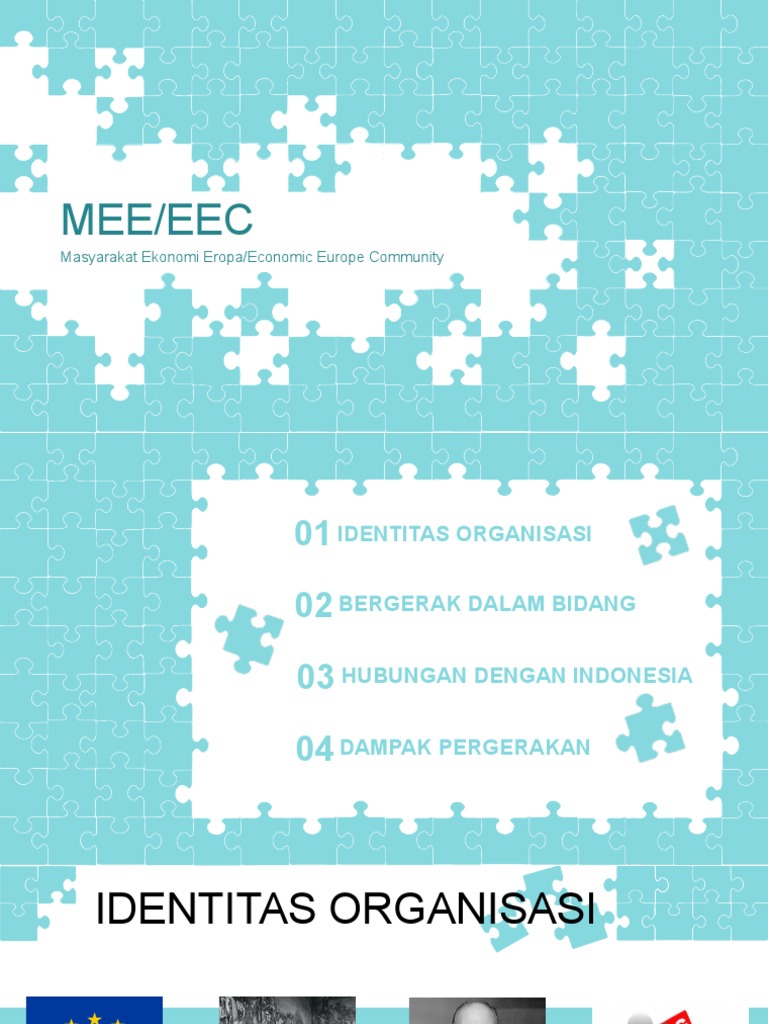 MEE/EEC

Masyarakat Ekonomi Eropa/Economic Europe Community

01 IDENTITAS ORGANISASI

02 BERGERAK DALAM BIDANG

03 HUBUNGAN DENGAN INDONESIA

04 DAMPAK PERGERAKAN

IDENTITAS ORGANISASI